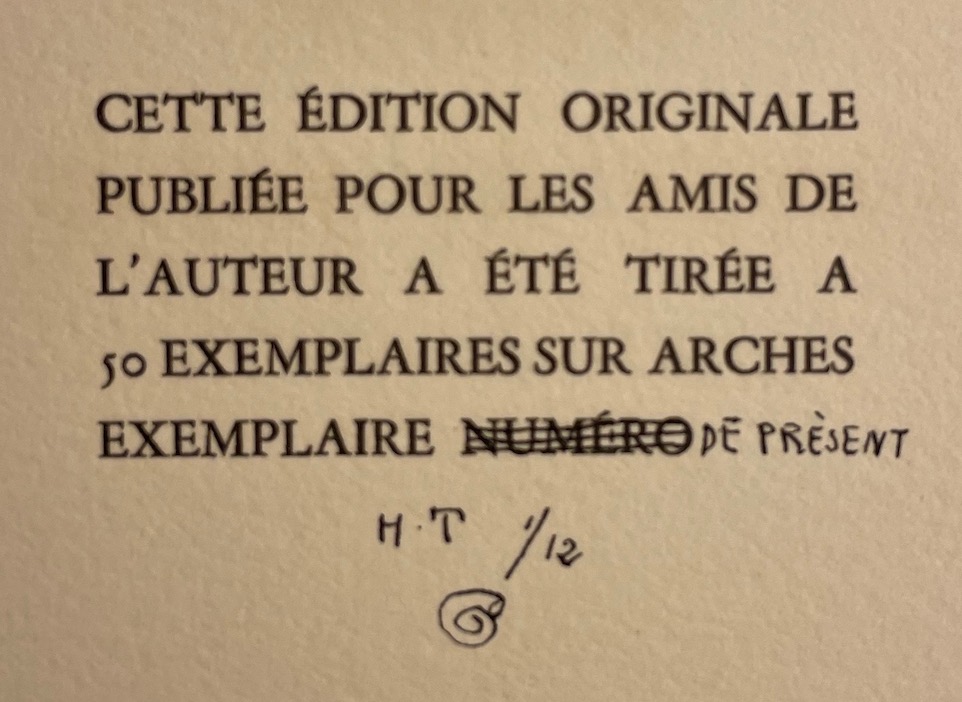 CETTE ÉDITION ORIGINALE PUBLIÉE POUR LES AMIS DE L'AUTEUR A ÉTÉ TIRÉE A 50 EXEMPLAIRES SUR ARCHES EXEMPLAIRE NUMÉRO DE PRÈSENT

H·T 1/12